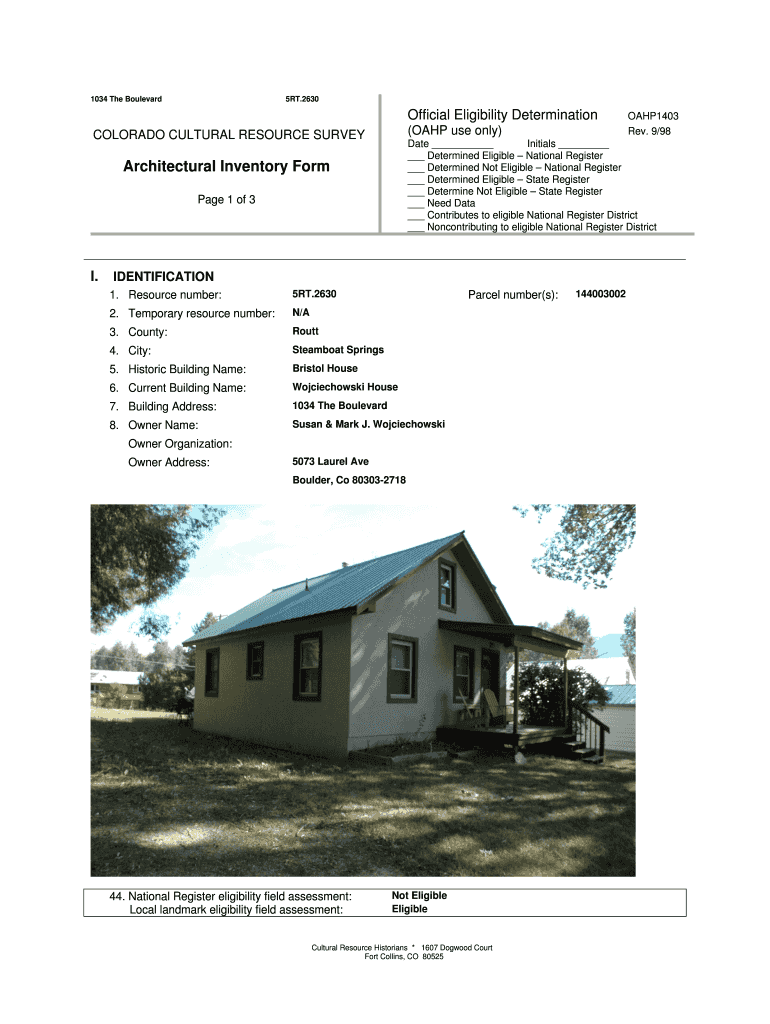 1034 The Boulevard 5RT.2630

COLORADO CULTURAL RESOURCE SURVEY

Architectural Inventory Form

Page 1 of 3

Official Eligibility Determination OAHP1403
(OAHP use only) Rev. 9/98
Date ____ Initials ____
____ Determined Eligible – National Register
____ Determined Not Eligible – National Register
____ Determined Eligible – State Register
____ Determine Not Eligible – State Register
____ Need Data
____ Contributes to eligible National Register District
____ Noncontributing to eligible National Register District

I. IDENTIFICATION

1. Resource number: 5RT.2630 Parcel number(s): 144003002
2. Temporary resource number: N/A
3. County: Routt
4. City: Steamboat Springs
5. Historic Building Name: Bristol House
6. Current Building Name: Wojciechowski House
7. Building Address: 1034 The Boulevard
8. Owner Name: Susan & Mark J. Wojciechowski
Owner Organization:
Owner Address: 5073 Laurel Ave
Boulder, Co 80303-2718

44. National Register eligibility field assessment: Not Eligible
Local landmark eligibility field assessment: Eligible

Cultural Resource Historians * 1607 Dogwood Court
Fort Collins, CO 80525